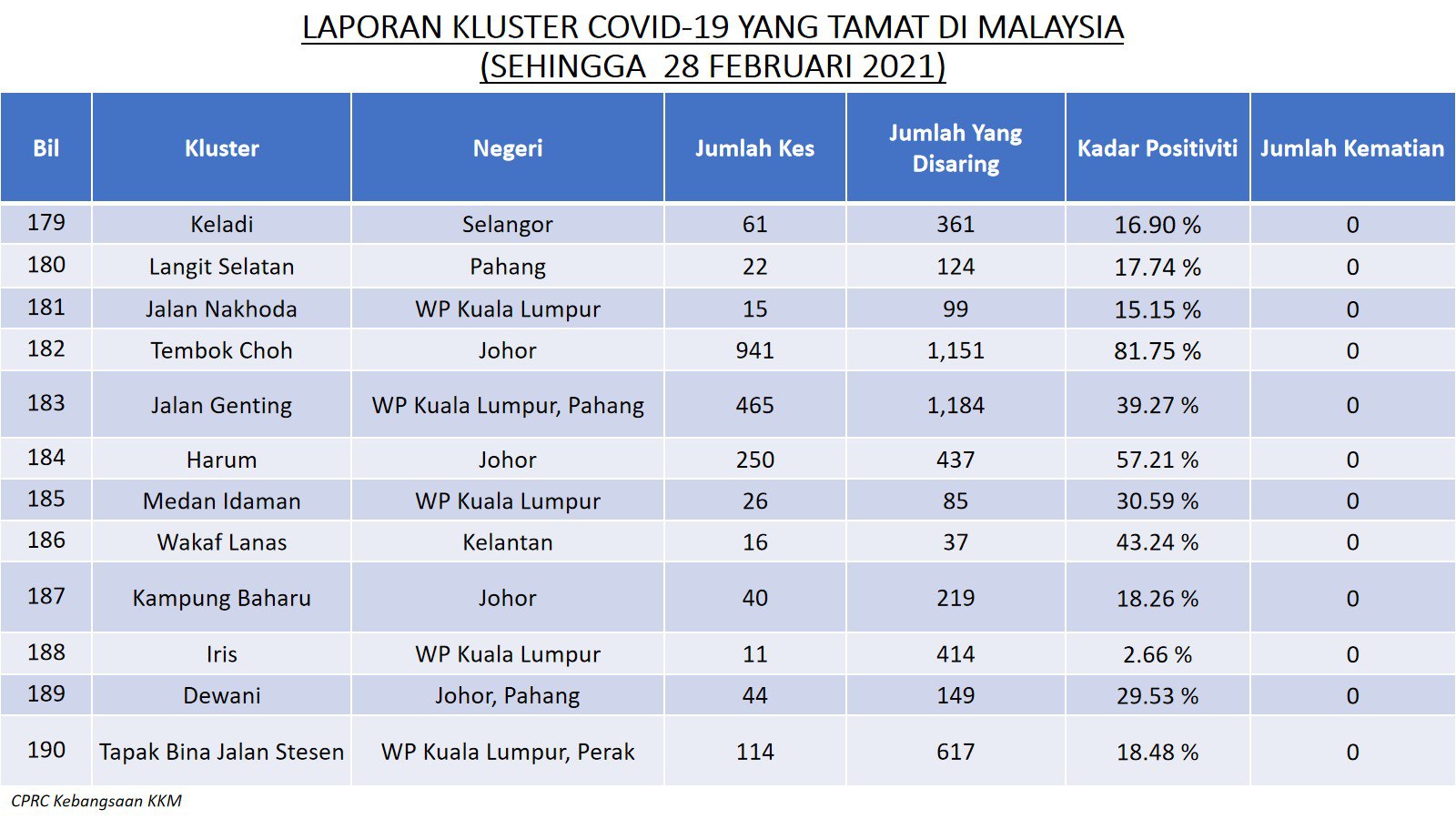 LAPORAN KLUSTER COVID-19 YANG TAMAT DI MALAYSIA
(SEHINGGA 28 FEBRUARI 2021)

| Bil | Kluster | Negeri | Jumlah Kes | Jumlah Yang Disaring | Kadar Positiviti | Jumlah Kematian |
|---|---|---|---|---|---|---|
| 179 | Keladi | Selangor | 61 | 361 | 16.90 % | 0 |
| 180 | Langit Selatan | Pahang | 22 | 124 | 17.74 % | 0 |
| 181 | Jalan Nakhoda | WP Kuala Lumpur | 15 | 99 | 15.15 % | 0 |
| 182 | Tembok Choh | Johor | 941 | 1,151 | 81.75 % | 0 |
| 183 | Jalan Genting | WP Kuala Lumpur, Pahang | 465 | 1,184 | 39.27 % | 0 |
| 184 | Harum | Johor | 250 | 437 | 57.21 % | 0 |
| 185 | Medan Idaman | WP Kuala Lumpur | 26 | 85 | 30.59 % | 0 |
| 186 | Wakaf Lanas | Kelantan | 16 | 37 | 43.24 % | 0 |
| 187 | Kampung Baharu | Johor | 40 | 219 | 18.26 % | 0 |
| 188 | Iris | WP Kuala Lumpur | 11 | 414 | 2.66 % | 0 |
| 189 | Dewani | Johor, Pahang | 44 | 149 | 29.53 % | 0 |
| 190 | Tapak Bina Jalan Stesen | WP Kuala Lumpur, Perak | 114 | 617 | 18.48 % | 0 |

CPRC Kebangsaan KKM